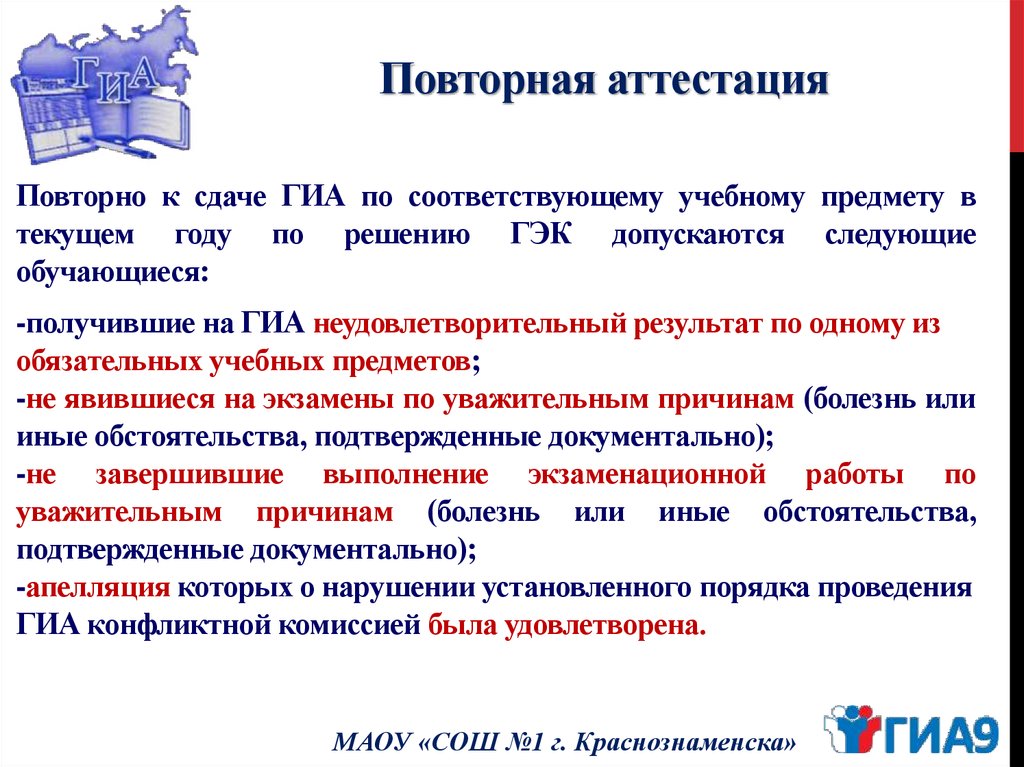 ГИА

Повторная аттестация

Повторно к сдаче ГИА по соответствующему учебному предмету в текущем году по решению ГЭК допускаются следующие обучающиеся:

-получившие на ГИА неудовлетворительный результат по одному из обязательных учебных предметов;
-не явившиеся на экзамены по уважительным причинам (болезнь или иные обстоятельства, подтвержденные документально);
-не завершившие выполнение экзаменационной работы по уважительным причинам (болезнь или иные обстоятельства, подтвержденные документально);
-апелляция которых о нарушении установленного порядка проведения ГИА конфликтной комиссией была удовлетворена.

МАОУ «СОШ №1 г. Краснознаменска»

ГИА9